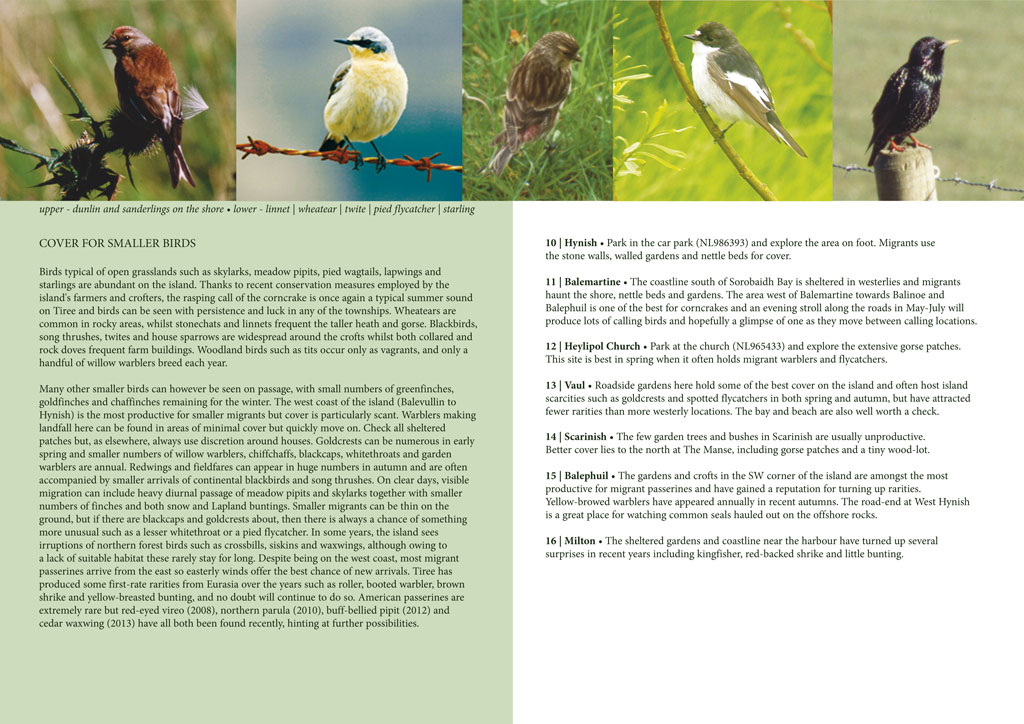 upper - dunlin and sanderlings on the shore • lower - linnet | wheatear | twite | pied flycatcher | starling

COVER FOR SMALLER BIRDS

Birds typical of open grasslands such as skylarks, meadow pipits, pied wagtails, lapwings and starlings are abundant on the island. Thanks to recent conservation measures employed by the island's farmers and crofters, the rasping call of the corncrake is once again a typical summer sound on Tiree and birds can be seen with persistence and luck in any of the townships. Wheatears are common in rocky areas, whilst stonechats and linnets frequent the taller heath and gorse. Blackbirds, song thrushes, twites and house sparrows are widespread around the crofts whilst both collared and rock doves frequent farm buildings. Woodland birds such as tits occur only as vagrants, and only a handful of willow warblers breed each year.

Many other smaller birds can however be seen on passage, with small numbers of greenfinches, goldfinches and chaffinches remaining for the winter. The west coast of the island (Balevullin to Hynish) is the most productive for smaller migrants but cover is particularly scant. Warblers making landfall here can be found in areas of minimal cover but quickly move on. Check all sheltered patches but, as elsewhere, always use discretion around houses. Goldcrests can be numerous in early spring and smaller numbers of willow warblers, chiffchaffs, blackcaps, whitethroats and garden warblers are annual. Redwings and fieldfares can appear in huge numbers in autumn and are often accompanied by smaller arrivals of continental blackbirds and song thrushes. On clear days, visible migration can include heavy diurnal passage of meadow pipits and skylarks together with smaller numbers of finches and both snow and Lapland buntings. Smaller migrants can be thin on the ground, but if there are blackcaps and goldcrests about, then there is always a chance of something more unusual such as a lesser whitethroat or a pied flycatcher. In some years, the island sees irruptions of northern forest birds such as crossbills, siskins and waxwings, although owing to a lack of suitable habitat these rarely stay for long. Despite being on the west coast, most migrant passerines arrive from the east so easterly winds offer the best chance of new arrivals. Tiree has produced some first-rate rarities from Eurasia over the years such as roller, booted warbler, brown shrike and yellow-breasted bunting, and no doubt will continue to do so. American passerines are extremely rare but red-eyed vireo (2008), northern parula (2010), buff-bellied pipit (2012) and cedar waxwing (2013) have all both been found recently, hinting at further possibilities.

10 | Hynish • Park in the car park (NL986393) and explore the area on foot. Migrants use the stone walls, walled gardens and nettle beds for cover.

11 | Balemartine • The coastline south of Sorobaidh Bay is sheltered in westerlies and migrants haunt the shore, nettle beds and gardens. The area west of Balemartine towards Balinoe and Balephuil is one of the best for corncrakes and an evening stroll along the roads in May-July will produce lots of calling birds and hopefully a glimpse of one as they move between calling locations.

12 | Heylipol Church • Park at the church (NL965433) and explore the extensive gorse patches. This site is best in spring when it often holds migrant warblers and flycatchers.

13 | Vaul • Roadside gardens here hold some of the best cover on the island and often host island scarcities such as goldcrests and spotted flycatchers in both spring and autumn, but have attracted fewer rarities than more westerly locations. The bay and beach are also well worth a check.

14 | Scarinish • The few garden trees and bushes in Scarinish are usually unproductive. Better cover lies to the north at The Manse, including gorse patches and a tiny wood-lot.

15 | Balephuil • The gardens and crofts in the SW corner of the island are amongst the most productive for migrant passerines and have gained a reputation for turning up rarities. Yellow-browed warblers have appeared annually in recent autumns. The road-end at West Hynish is a great place for watching common seals hauled out on the offshore rocks.

16 | Milton • The sheltered gardens and coastline near the harbour have turned up several surprises in recent years including kingfisher, red-backed shrike and little bunting.